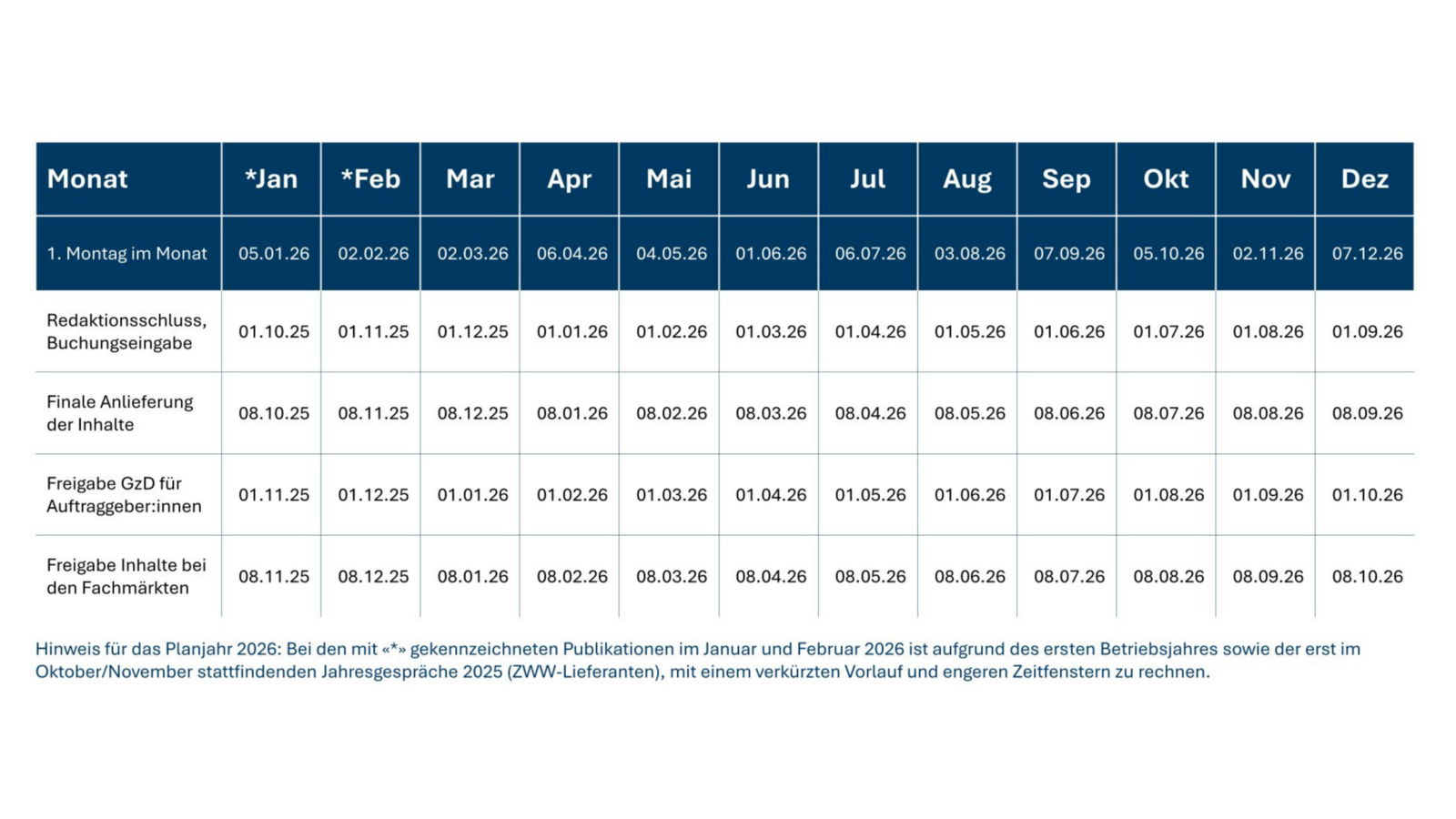 | Monat | *Jan | *Feb | Mar | Apr | Mai | Jun | Jul | Aug | Sep | Okt | Nov | Dez |
|---|---|---|---|---|---|---|---|---|---|---|---|---|
| 1. Montag im Monat | 05.01.26 | 02.02.26 | 02.03.26 | 06.04.26 | 04.05.26 | 01.06.26 | 06.07.26 | 03.08.26 | 07.09.26 | 05.10.26 | 02.11.26 | 07.12.26 |
| Redaktionsschluss, Buchungseingabe | 01.10.25 | 01.11.25 | 01.12.25 | 01.01.26 | 01.02.26 | 01.03.26 | 01.04.26 | 01.05.26 | 01.06.26 | 01.07.26 | 01.08.26 | 01.09.26 |
| Finale Anlieferung der Inhalte | 08.10.25 | 08.11.25 | 08.12.25 | 08.01.26 | 08.02.26 | 08.03.26 | 08.04.26 | 08.05.26 | 08.06.26 | 08.07.26 | 08.08.26 | 08.09.26 |
| Freigabe GzD für Auftraggeber:innen | 01.11.25 | 01.12.25 | 01.01.26 | 01.02.26 | 01.03.26 | 01.04.26 | 01.05.26 | 01.06.26 | 01.07.26 | 01.08.26 | 01.09.26 | 01.10.26 |
| Freigabe Inhalte bei den Fachmärkten | 08.11.25 | 08.12.25 | 08.01.26 | 08.02.26 | 08.03.26 | 08.04.26 | 08.05.26 | 08.06.26 | 08.07.26 | 08.08.26 | 08.09.26 | 08.10.26 |

Hinweis für das Planjahr 2026: Bei den mit «*» gekennzeichneten Publikationen im Januar und Februar 2026 ist aufgrund des ersten Betriebsjahres sowie der erst im Oktober/November stattfindenden Jahresgespräche 2025 (ZWW-Lieferanten), mit einem verkürzten Vorlauf und engeren Zeitfenstern zu rechnen.